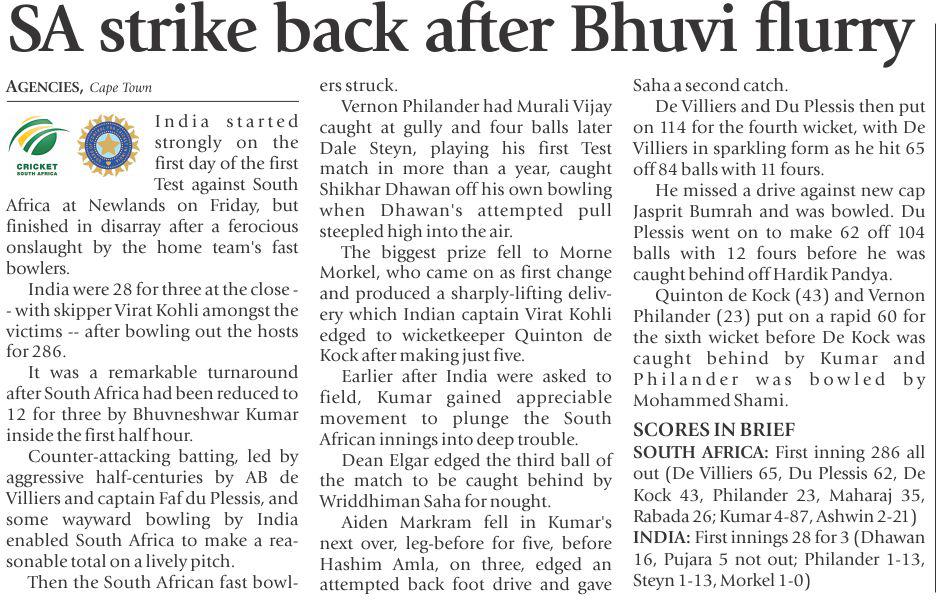 SA strike back after Bhuvi flurry

AGENCIES, Cape Town

CRICKET SOUTH AFRICA

India started strongly on the first day of the first Test against South Africa at Newlands on Friday, but finished in disarray after a ferocious onslaught by the home team's fast bowlers.

India were 28 for three at the close - with skipper Virat Kohli amongst the victims -- after bowling out the hosts for 286.

It was a remarkable turnaround after South Africa had been reduced to 12 for three by Bhuvneshwar Kumar inside the first half hour.

Counter-attacking batting, led by aggressive half-centuries by AB de Villiers and captain Faf du Plessis, and some wayward bowling by India enabled South Africa to make a reasonable total on a lively pitch.

Then the South African fast bowlers struck.

Vernon Philander had Murali Vijay caught at gully and four balls later Dale Steyn, playing his first Test match in more than a year, caught Shikhar Dhawan off his own bowling when Dhawan's attempted pull steepled high into the air.

The biggest prize fell to Morne Morkel, who came on as first change and produced a sharply-lifting delivery which Indian captain Virat Kohli edged to wicketkeeper Quinton de Kock after making just five.

Earlier after India were asked to field, Kumar gained appreciable movement to plunge the South African innings into deep trouble.

Dean Elgar edged the third ball of the match to be caught behind by Wriddhiman Saha for nought.

Aiden Markram fell in Kumar's next over, leg-before for five, before Hashim Amla, on three, edged an attempted back foot drive and gave Saha a second catch.

De Villiers and Du Plessis then put on 114 for the fourth wicket, with De Villiers in sparkling form as he hit 65 off 84 balls with 11 fours.

He missed a drive against new cap Jasprit Bumrah and was bowled. Du Plessis went on to make 62 off 104 balls with 12 fours before he was caught behind off Hardik Pandya.

Quinton de Kock (43) and Vernon Philander (23) put on a rapid 60 for the sixth wicket before De Kock was caught behind by Kumar and Philander was bowled by Mohammed Shami.

SCORES IN BRIEF
SOUTH AFRICA: First inning 286 all out (De Villiers 65, Du Plessis 62, De Kock 43, Philander 23, Maharaj 35, Rabada 26; Kumar 4-87, Ashwin 2-21)
INDIA: First innings 28 for 3 (Dhawan 16, Pujara 5 not out; Philander 1-13, Steyn 1-13, Morkel 1-0)